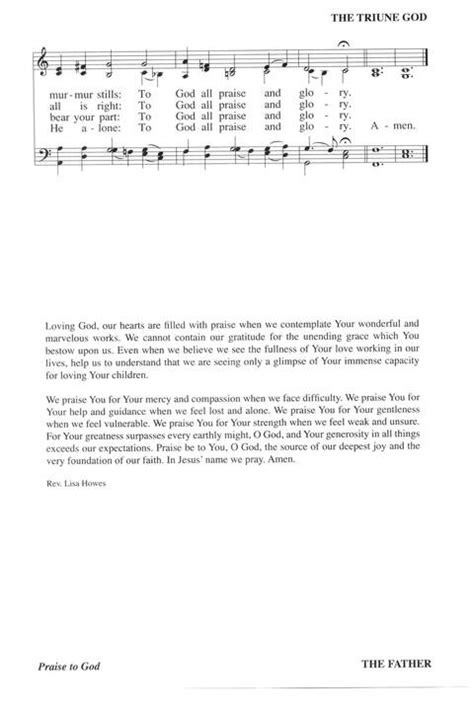 THE TRIUNE GOD

mur - mur stills: To God all praise and glo - ry.
all is right: To God all praise and glo - ry.
bear your part: To God all praise and glo - ry.
He a - lone: To God all praise and glo - ry. A - men.

Loving God, our hearts are filled with praise when we contemplate Your wonderful and marvelous works. We cannot contain our gratitude for the unending grace which You bestow upon us. Even when we believe we see the fullness of Your love working in our lives, help us to understand that we are seeing only a glimpse of Your immense capacity for loving Your children.

We praise You for Your mercy and compassion when we face difficulty. We praise You for Your help and guidance when we feel lost and alone. We praise You for Your gentleness when we feel vulnerable. We praise You for Your strength when we feel weak and unsure. For Your greatness surpasses every earthly might, O God, and Your generosity in all things exceeds our expectations. Praise be to You, O God, the source of our deepest joy and the very foundation of our faith. In Jesus' name we pray. Amen.

Rev. Lisa Howes

Praise to God

THE FATHER